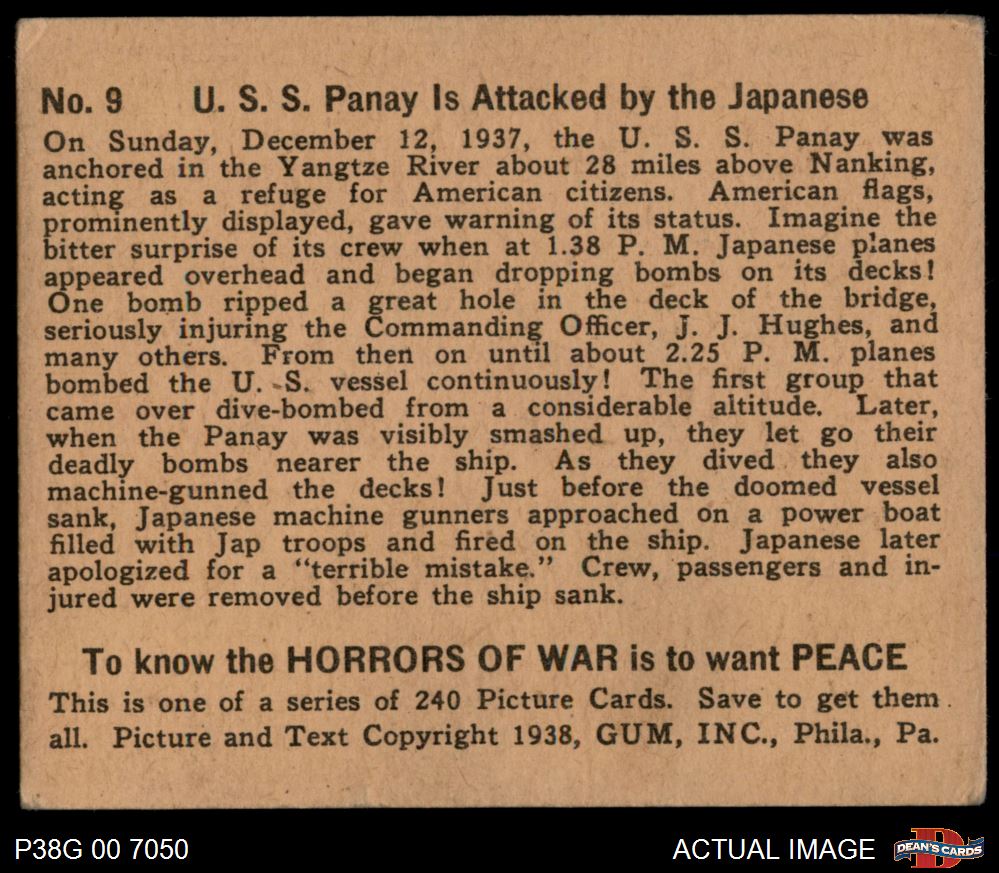 No. 9 U. S. S. Panay Is Attacked by the Japanese

On Sunday, December 12, 1937, the U. S. S. Panay was anchored in the Yangtze River about 28 miles above Nanking, acting as a refuge for American citizens. American flags, prominently displayed, gave warning of its status. Imagine the bitter surprise of its crew when at 1.38 P. M. Japanese planes appeared overhead and began dropping bombs on its decks! One bomb ripped a great hole in the deck of the bridge, seriously injuring the Commanding Officer, J. J. Hughes, and many others. From then on until about 2.25 P. M. planes bombed the U. S. vessel continuously! The first group that came over dive-bombed from a considerable altitude. Later, when the Panay was visibly smashed up, they let go their deadly bombs nearer the ship. As they dived they also machine-gunned the decks! Just before the doomed vessel sank, Japanese machine gunners approached on a power boat filled with Jap troops and fired on the ship. Japanese later apologized for a "terrible mistake." Crew, passengers and injured were removed before the ship sank.

To know the HORRORS OF WAR is to want PEACE

This is one of a series of 240 Picture Cards. Save to get them all. Picture and Text Copyright 1938, GUM, INC., Phila., Pa.

P38G 00 7050

ACTUAL IMAGE

DEAN'S CARDS